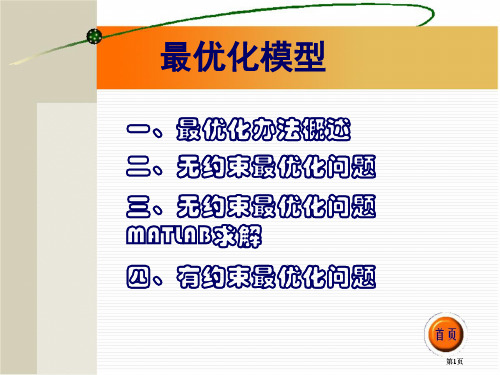 最优化模型

一、最优化办法概述

二、无约束最优化问题

三、无约束最优化问题MATLAB求解

四、有约束最优化问题

首页

第1页